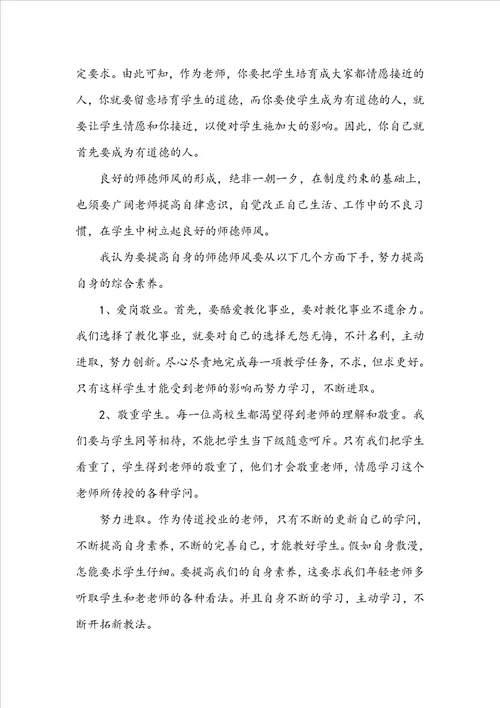 定要求。由此可知，作为老师，你要把学生培育成大家都情愿接近的人，你就要留意培育学生的道德，而你要使学生成为有道德的人，就要让学生情愿和你接近，以便对学生施加大的影响。因此，你自己就首先要成为有道德的人。

良好的师德师风的形成，绝非一朝一夕，在制度约束的基础上，也须要广阔老师提高自律意识，自觉改正自己生活、工作中的不良习惯，在学生中树立起良好的师德师风。

我认为要提高自身的师德师风要从以下几个方面下手，努力提高自身的综合素养。

1、爱岗敬业。首先，要酷爱教化事业，要对教化事业不遗余力。我们选择了教化事业，就要对自己的选择无怨无悔，不计名利，主动进取，努力创新。尽心尽责地完成每一项教学任务，不求，但求更好。只有这样学生才能受到老师的影响而努力学习，不断进取。

2、敬重学生。每一位高校生都渴望得到老师的理解和敬重。我们要与学生同等相待，不能把学生当下级随意呵斥。只有我们把学生看重了，学生得到老师的敬重了，他们才会敬重老师，情愿学习这个老师所传授的各种学问。

努力进取。作为传道授业的老师，只有不断的更新自己的学问，不断提高自身素养，不断的完善自己，才能教好学生。假如自身散漫，怎能要求学生仔细。要提高我们的自身素养，这要求我们年轻老师多听取学生和老老师的各种看法。并且自身不断的学习，主动学习，不断开拓新教法。